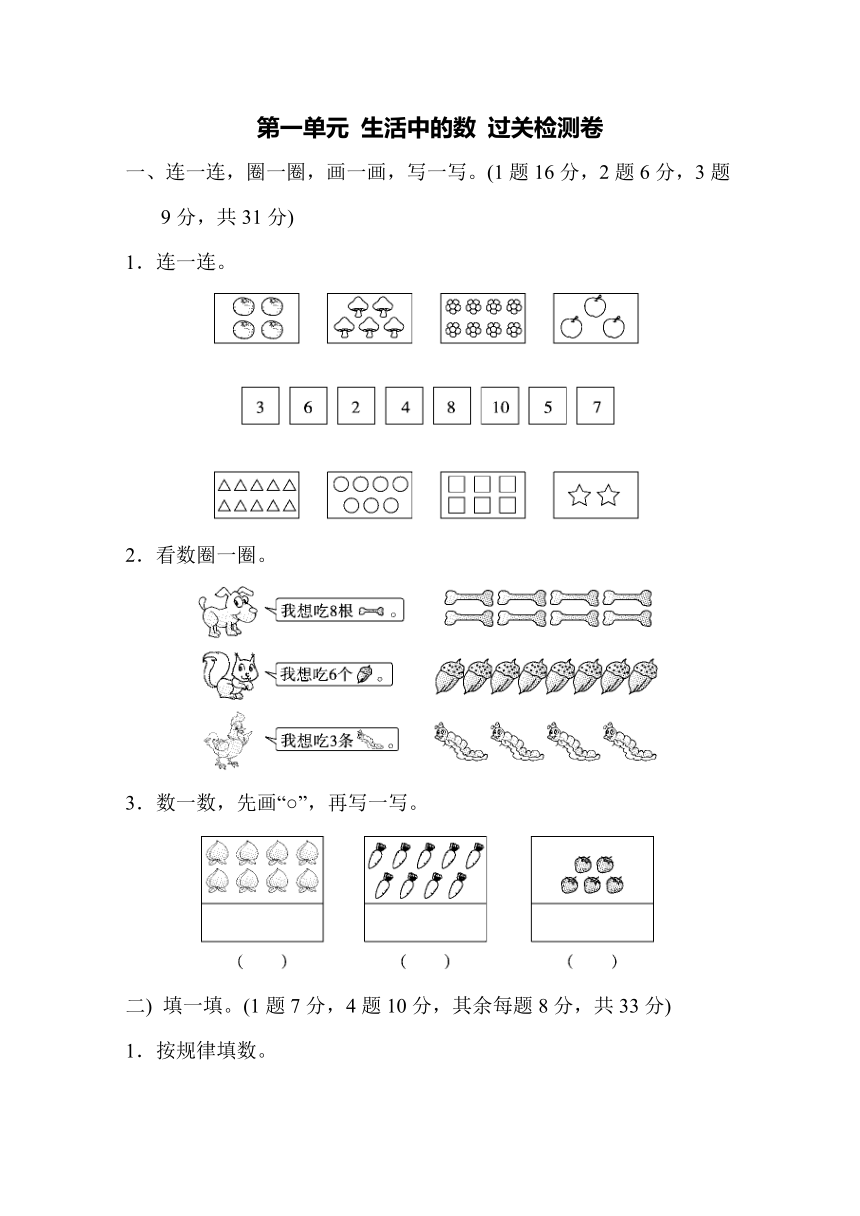 第一单元 生活中的数 过关检测卷

一、连一连，圈一圈，画一画，写一写。(1 题 16 分，2 题 6 分，3 题 9 分，共 31 分)

1．连一连。

3 6 2 4 8 10 5 7

2．看数圈一圈。

我想吃8根 。

我想吃6个 。

我想吃3条 。

3．数一数，先画“○”，再写一写。

( ) ( ) ( )

二) 填一填。(1 题 7 分，4 题 10 分，其余每题 8 分，共 33 分)

1．按规律填数。